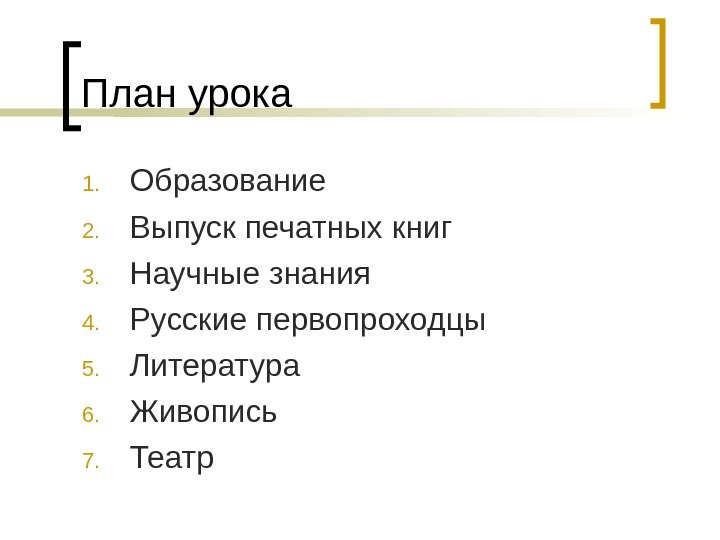 План урока

1. Образование
2. Выпуск печатных книг
3. Научные знания
4. Русские первопроходцы
5. Литература
6. Живопись
7. Театр